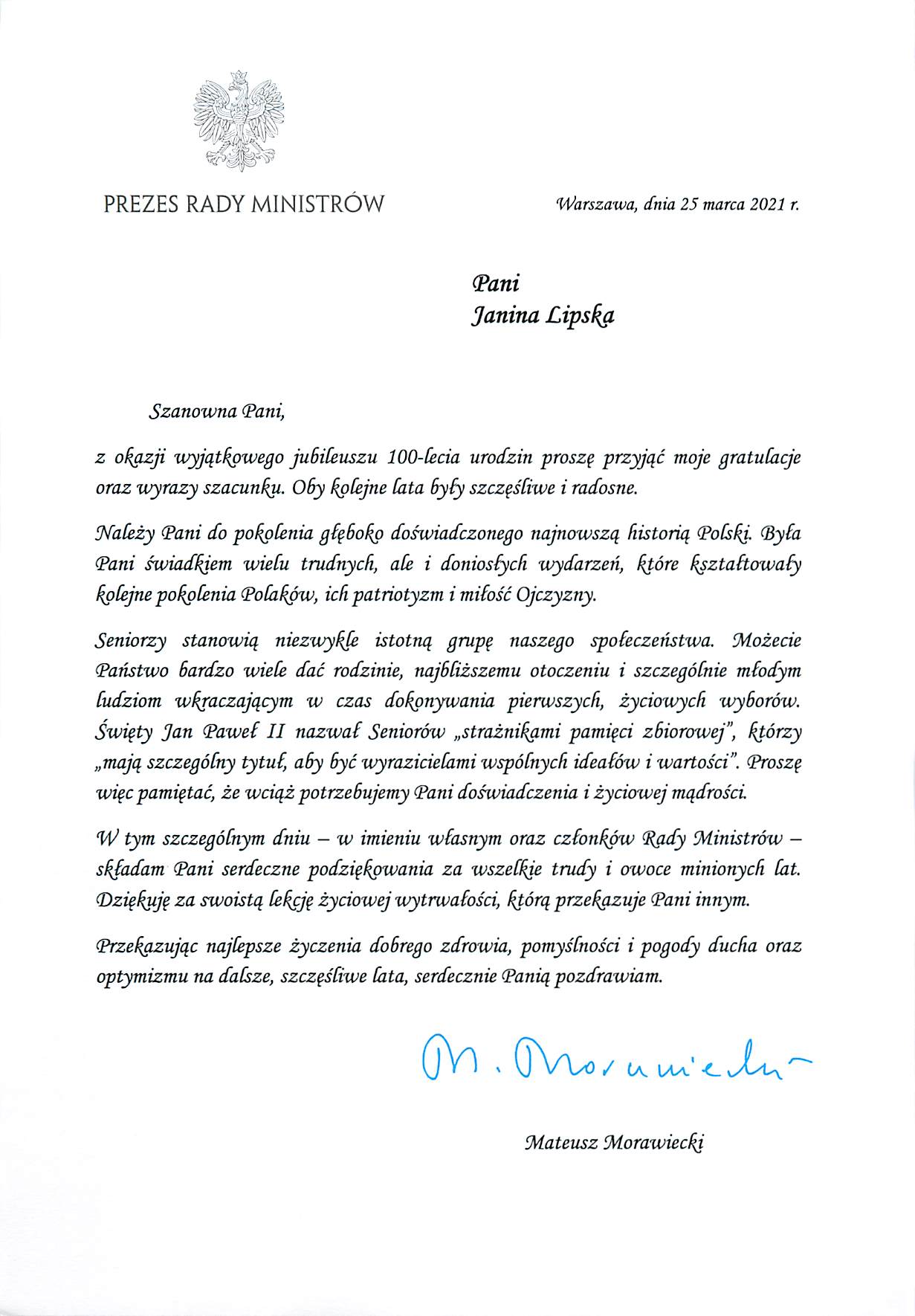 PREZES RADY MINISTRÓW

Warszawa, dnia 25 marca 2021 r.

Pani
Janina Lipska

Szanowna Pani,

z okazji wyjątkowego jubileuszu 100-lecia urodzin proszę przyjąć moje gratulacje oraz wyrazy szacunku. Oby kolejne lata były szczęśliwe i radosne.

Należy Pani do pokolenia głęboko doświadczonego najnowszą historią Polski. Była Pani świadkiem wielu trudnych, ale i doniosłych wydarzeń, które kształtowały kolejne pokolenia Polaków, ich patriotyzm i miłość Ojczyzny.

Seniorzy stanowią niezwykle istotną grupę naszego społeczeństwa. Możecie Państwo bardzo wiele dać rodzinie, najbliższemu otoczeniu i szczególnie młodym ludziom wkraczającym w czas dokonywania pierwszych, życiowych wyborów. Święty Jan Paweł II nazwał Seniorów „strażnikami pamięci zbiorowej", którzy „mają szczególny tytuł, aby być wyrazicielami wspólnych ideałów i wartości". Proszę więc pamiętać, że wciąż potrzebujemy Pani doświadczenia i życiowej mądrości.

W tym szczególnym dniu – w imieniu własnym oraz członków Rady Ministrów – składam Pani serdeczne podziękowania za wszelkie trudy i owoce minionych lat. Dziękuję za swoistą lekcję życiowej wytrwałości, którą przekazuje Pani innym.

Przekazując najlepsze życzenia dobrego zdrowia, pomyślności i pogody ducha oraz optymizmu na dalsze, szczęśliwe lata, serdecznie Panią pozdrawiam.

M. Morawiecki

Mateusz Morawiecki